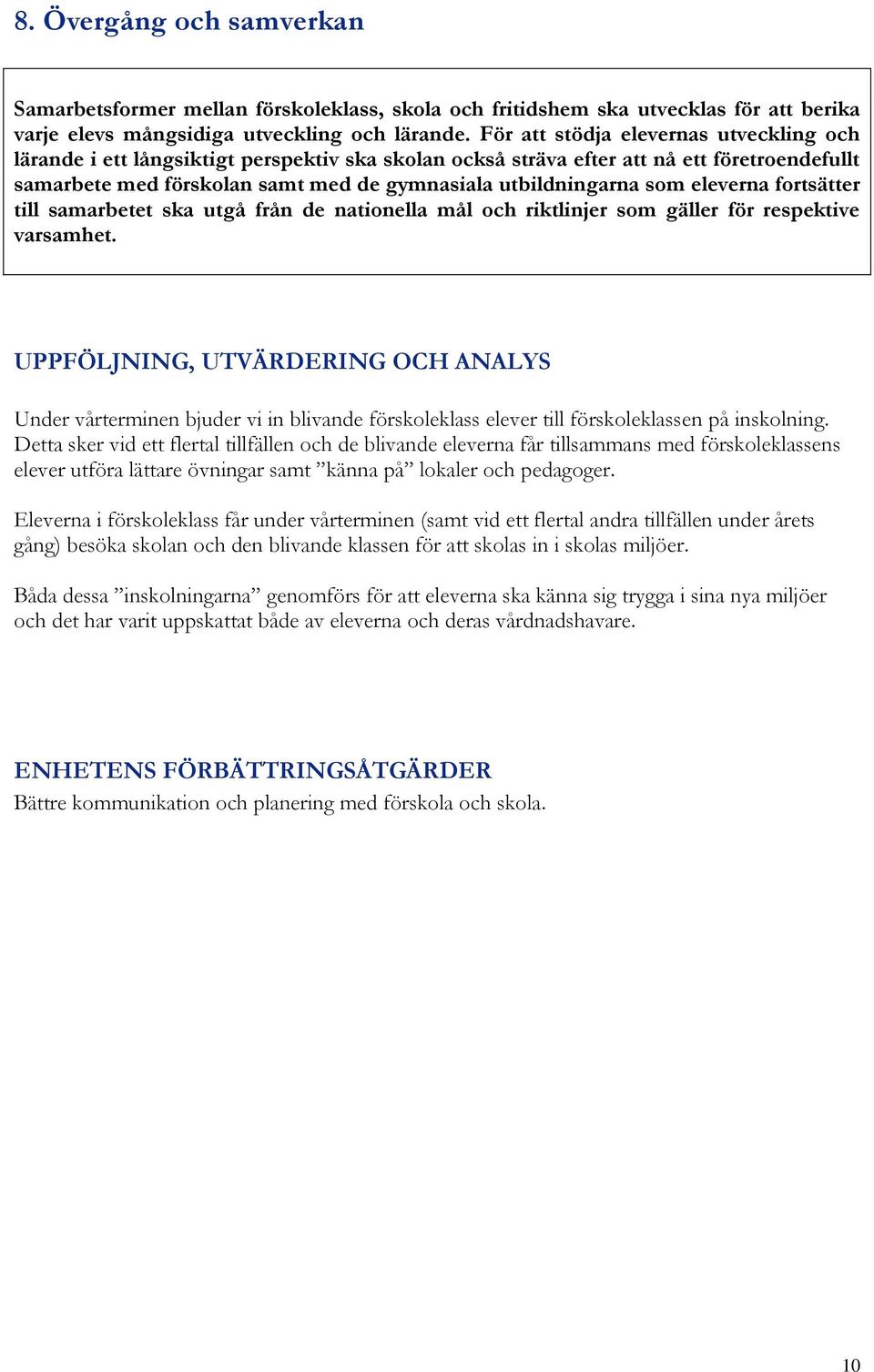 8. Övergång och samverkan

Samarbetsformer mellan förskoleklass, skola och fritidshem ska utvecklas för att berika varje elevs mångsidiga utveckling och lärande. För att stödja elevernas utveckling och lärande i ett långsiktigt perspektiv ska skolan också sträva efter att nå ett företroendefullt samarbete med förskolan samt med de gymnasiala utbildningarna som eleverna fortsätter till samarbetet ska utgå från de nationella mål och riktlinjer som gäller för respektive varsamhet.

UPPFÖLJNING, UTVÄRDERING OCH ANALYS

Under vårterminen bjuder vi in blivande förskoleklass elever till förskoleklassen på inskolning. Detta sker vid ett flertal tillfällen och de blivande eleverna får tillsammans med förskoleklassens elever utföra lättare övningar samt ”känna på” lokaler och pedagoger.

Eleverna i förskoleklass får under vårterminen (samt vid ett flertal andra tillfällen under årets gång) besöka skolan och den blivande klassen för att skolas in i skolas miljöer.

Båda dessa ”inskolningarna” genomförs för att eleverna ska känna sig trygga i sina nya miljöer och det har varit uppskattat både av eleverna och deras vårdnadshavare.

ENHETENS FÖRBÄTTRINGSÅTGÄRDER
Bättre kommunikation och planering med förskola och skola.

10